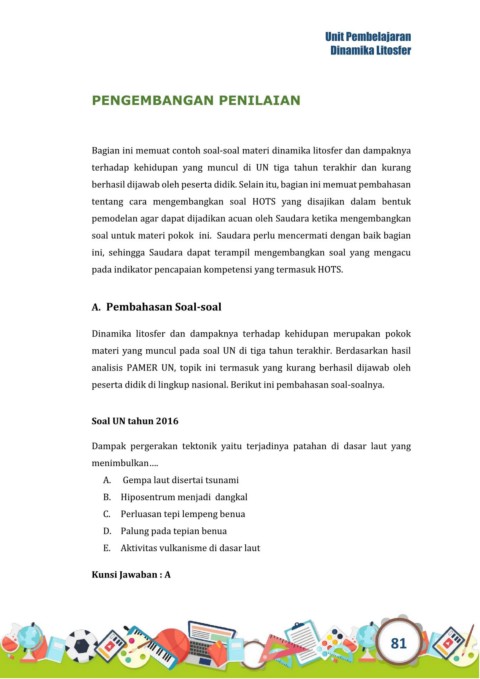 Unit Pembelajaran
Dinamika Litosfer

PENGEMBANGAN PENILAIAN

Bagian ini memuat contoh soal-soal materi dinamika litosfer dan dampaknya terhadap kehidupan yang muncul di UN tiga tahun terakhir dan kurang berhasil dijawab oleh peserta didik. Selain itu, bagian ini memuat pembahasan tentang cara mengembangkan soal HOTS yang disajikan dalam bentuk pemodelan agar dapat dijadikan acuan oleh Saudara ketika mengembangkan soal untuk materi pokok ini. Saudara perlu mencermati dengan baik bagian ini, sehingga Saudara dapat terampil mengembangkan soal yang mengacu pada indikator pencapaian kompetensi yang termasuk HOTS.

A. Pembahasan Soal-soal

Dinamika litosfer dan dampaknya terhadap kehidupan merupakan pokok materi yang muncul pada soal UN di tiga tahun terakhir. Berdasarkan hasil analisis PAMER UN, topik ini termasuk yang kurang berhasil dijawab oleh peserta didik di lingkup nasional. Berikut ini pembahasan soal-soalnya.

Soal UN tahun 2016

Dampak pergerakan tektonik yaitu terjadinya patahan di dasar laut yang menimbulkan....
A. Gempa laut disertai tsunami
B. Hiposentrum menjadi dangkal
C. Perluasan tepi lempeng benua
D. Palung pada tepian benua
E. Aktivitas vulkanisme di dasar laut

Kunsi Jawaban : A

81